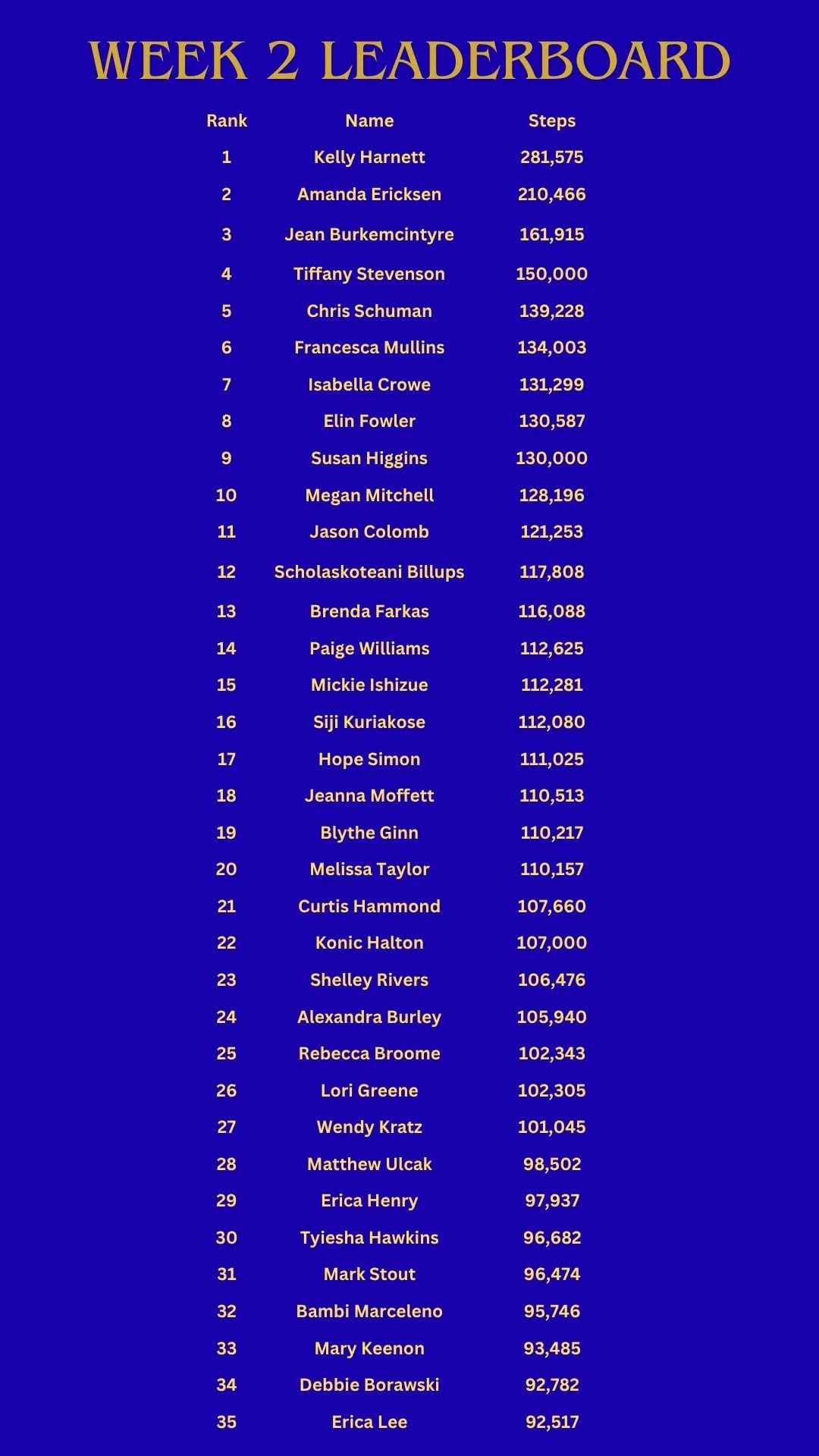 WEEK 2 LEADERBOARD

| Rank | Name | Steps |
|---|---|---|
| 1 | Kelly Harnett | 281,575 |
| 2 | Amanda Ericksen | 210,466 |
| 3 | Jean Burkemcintyre | 161,915 |
| 4 | Tiffany Stevenson | 150,000 |
| 5 | Chris Schuman | 139,228 |
| 6 | Francesca Mullins | 134,003 |
| 7 | Isabella Crowe | 131,299 |
| 8 | Elin Fowler | 130,587 |
| 9 | Susan Higgins | 130,000 |
| 10 | Megan Mitchell | 128,196 |
| 11 | Jason Colomb | 121,253 |
| 12 | Scholaskoteani Billups | 117,808 |
| 13 | Brenda Farkas | 116,088 |
| 14 | Paige Williams | 112,625 |
| 15 | Mickie Ishizue | 112,281 |
| 16 | Siji Kuriakose | 112,080 |
| 17 | Hope Simon | 111,025 |
| 18 | Jeanna Moffett | 110,513 |
| 19 | Blythe Ginn | 110,217 |
| 20 | Melissa Taylor | 110,157 |
| 21 | Curtis Hammond | 107,660 |
| 22 | Konic Halton | 107,000 |
| 23 | Shelley Rivers | 106,476 |
| 24 | Alexandra Burley | 105,940 |
| 25 | Rebecca Broome | 102,343 |
| 26 | Lori Greene | 102,305 |
| 27 | Wendy Kratz | 101,045 |
| 28 | Matthew Ulcak | 98,502 |
| 29 | Erica Henry | 97,937 |
| 30 | Tyiesha Hawkins | 96,682 |
| 31 | Mark Stout | 96,474 |
| 32 | Bambi Marceleno | 95,746 |
| 33 | Mary Keenon | 93,485 |
| 34 | Debbie Borawski | 92,782 |
| 35 | Erica Lee | 92,517 |